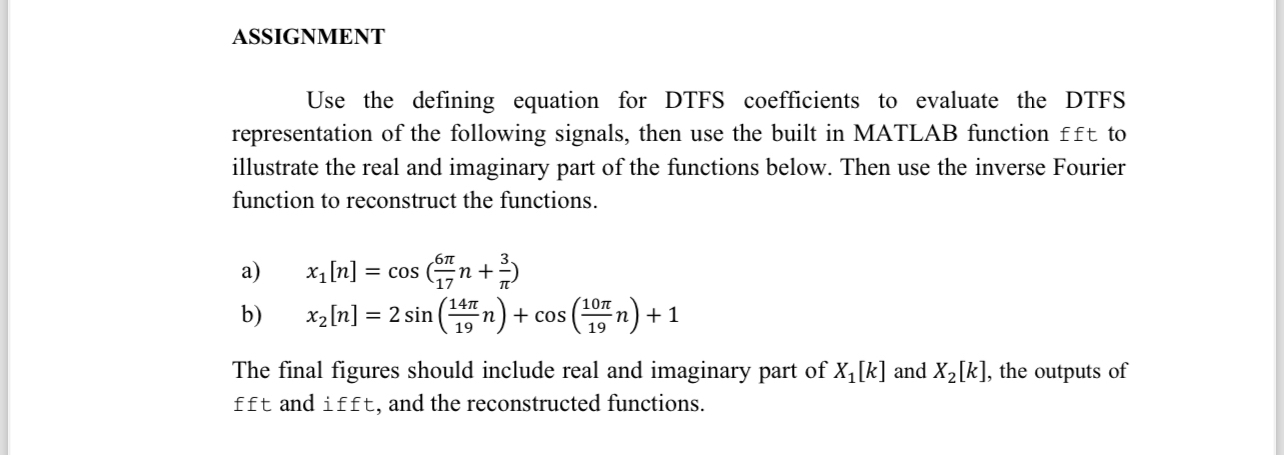 ASSIGNMENT

Use the defining equation for DTFS coefficients to evaluate the DTFS representation of the following signals, then use the built in MATLAB function fft to illustrate the real and imaginary part of the functions below. Then use the inverse Fourier function to reconstruct the functions.

a) $x_1[n] = \cos\left(\frac{6\pi}{17}n + \frac{3}{\pi}\right)$
b) $x_2[n] = 2\sin\left(\frac{14\pi}{19}n\right) + \cos\left(\frac{10\pi}{19}n\right) + 1$

The final figures should include real and imaginary part of $X_1[k]$ and $X_2[k]$, the outputs of fft and ifft, and the reconstructed functions.